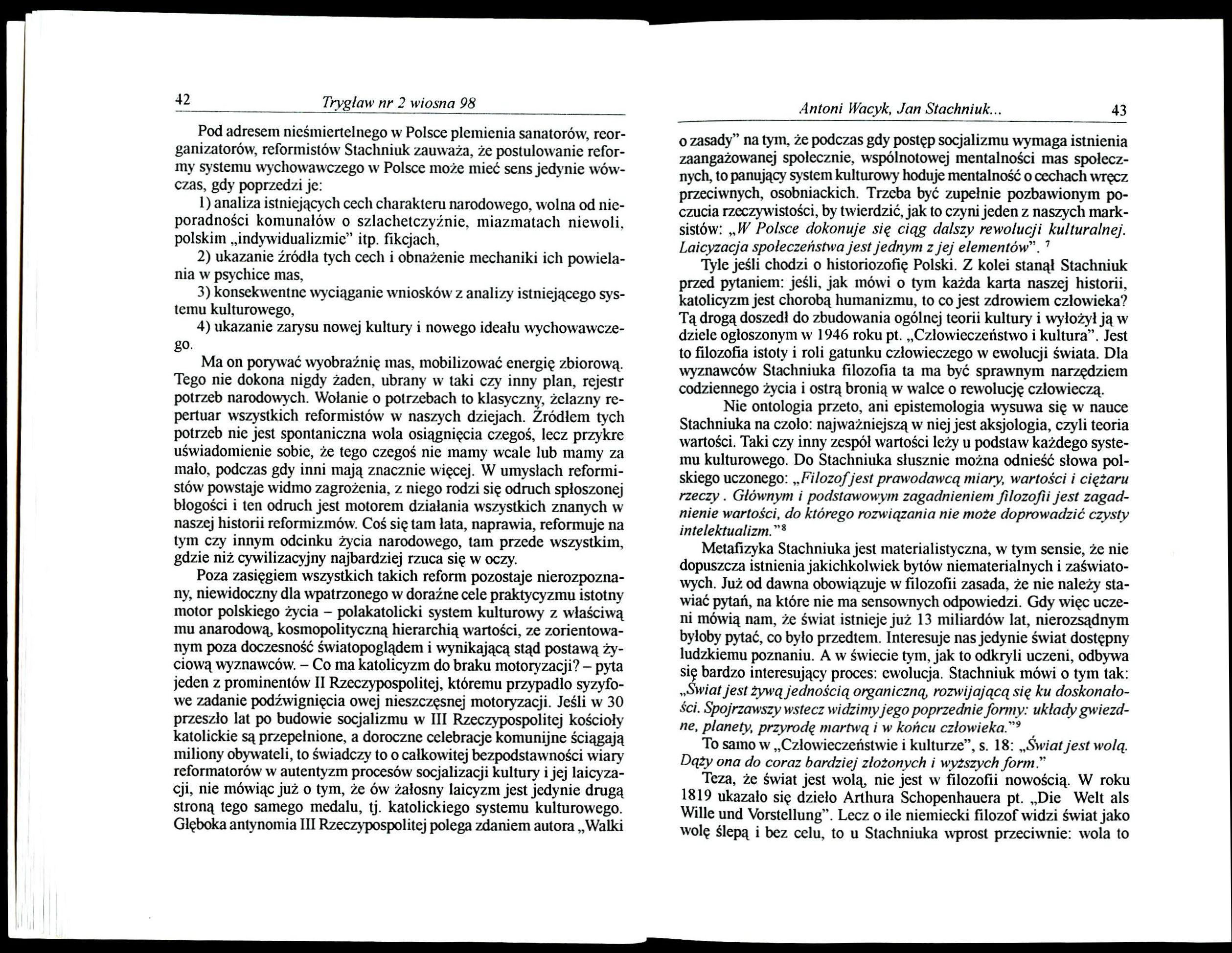 42 Trygław nr 2 wiosna 98

Pod adresem nieśmiertelnego w Polsce plemienia sanatorów, reorganizatorów, reformistów Stachniuk zauważa, że postulowanie reformy systemu wychowawczego w Polsce może mieć sens jedynie wówczas, gdy poprzedzi je:

1) analiza istniejących cech charakteru narodowego, wolna od nieporadności komunałów o szlachetczyźnie, miazmatach niewoli, polskim „indywidualizmie" itp. fikcjach,

2) ukazanie źródła tych cech i obnażenie mechaniki ich powielania w psychice mas,

3) konsekwentne wyciąganie wniosków z analizy istniejącego systemu kulturowego,

4) ukazanie zarysu nowej kultury i nowego ideału wychowawczego.

Ma on porywać wyobraźnię mas, mobilizować energię zbiorową. Tego nie dokona nigdy żaden, ubrany w taki czy inny plan, rejestr potrzeb narodowych. Wołanie o potrzebach to klasyczny, żelazny repertuar wszystkich reformistów w naszych dziejach. Źródłem tych potrzeb nie jest spontaniczna wola osiągnięcia czegoś, lecz przykre uświadomienie sobie, że tego czegoś nie mamy wcale lub mamy za mało, podczas gdy inni mają znacznie więcej. W umysłach reformistów powstaje widmo zagrożenia, z niego rodzi się odruch spłoszonej błogości i ten odruch jest motorem działania wszystkich znanych w naszej historii reformizmów. Coś się tam łata, naprawia, reformuje na tym czy innym odcinku życia narodowego, tam przede wszystkim, gdzie niż cywilizacyjny najbardziej rzuca się w oczy.

Poza zasięgiem wszystkich takich reform pozostaje nierozpoznany, niewidoczny dla wpatrzonego w doraźne cele praktycyzmu istotny motor polskiego życia – polakatolicki system kulturowy z właściwą mu anarodową, kosmopolityczną hierarchią wartości, ze zorientowanym poza doczesność światopoglądem i wynikającą stąd postawą życiową wyznawców. – Co ma katolicyzm do braku motoryzacji? – pyta jeden z prominentów II Rzeczypospolitej, któremu przypadło syzyfowe zadanie podźwignięcia owej nieszczęsnej motoryzacji. Jeśli w 30 przeszło lat po budowie socjalizmu w III Rzeczypospolitej kościoły katolickie są przepełnione, a doroczne celebracje komunijne ściągają miliony obywateli, to świadczy to o całkowitej bezpodstawności wiary reformatorów w autentyzm procesów socjalizacji kultury i jej laicyzacji, nie mówiąc już o tym, że ów żałosny laicyzm jest jedynie drugą stroną tego samego medalu, tj. katolickiego systemu kulturowego. Głęboka antynomia III Rzeczypospolitej polega zdaniem autora „Walki

Antoni Wacyk, Jan Stachniuk... 43

o zasady" na tym, że podczas gdy postęp socjalizmu wymaga istnienia zaangażowanej społecznie, wspólnotowej mentalności mas społecznych, to panujący system kulturowy hoduje mentalność o cechach wręcz przeciwnych, osobniackich. Trzeba być zupełnie pozbawionym poczucia rzeczywistości, by twierdzić, jak to czyni jeden z naszych marksistów: „W Polsce dokonuje się ciąg dalszy rewolucji kulturalnej. Laicyzacja społeczeństwa jest jednym z jej elementów". $^{7}$

Tyle jeśli chodzi o historiozofię Polski. Z kolei stanął Stachniuk przed pytaniem: jeśli, jak mówi o tym każda karta naszej historii, katolicyzm jest chorobą humanizmu, to co jest zdrowiem człowieka? Tą drogą doszedł do zbudowania ogólnej teorii kultury i wyłożył ją w dziele ogłoszonym w 1946 roku pt. „Człowieczeństwo i kultura". Jest to filozofia istoty i roli gatunku człowieczego w ewolucji świata. Dla wyznawców Stachniuka filozofia ta ma być sprawnym narzędziem codziennego życia i ostrą bronią w walce o rewolucję człowieczą.

Nie ontologia przeto, ani epistemologia wysuwa się w nauce Stachniuka na czoło: najważniejszą w niej jest aksjologia, czyli teoria wartości. Taki czy inny zespół wartości leży u podstaw każdego systemu kulturowego. Do Stachniuka słusznie można odnieść słowa polskiego uczonego: „Filozof jest prawodawcą miary, wartości i ciężaru rzeczy . Głównym i podstawowym zagadnieniem filozofii jest zagadnienie wartości, do którego rozwiązania nie może doprowadzić czysty intelektualizm."$^{8}$

Metafizyka Stachniuka jest materialistyczna, w tym sensie, że nie dopuszcza istnienia jakichkolwiek bytów niematerialnych i zaświatowych. Już od dawna obowiązuje w filozofii zasada, że nie należy stawiać pytań, na które nie ma sensownych odpowiedzi. Gdy więc uczeni mówią nam, że świat istnieje już 13 miliardów lat, nierozsądnym byłoby pytać, co było przedtem. Interesuje nas jedynie świat dostępny ludzkiemu poznaniu. A w świecie tym, jak to odkryli uczeni, odbywa się bardzo interesujący proces: ewolucja. Stachniuk mówi o tym tak: „Świat jest żywą jednością organiczną, rozwijającą się ku doskonałości. Spojrzawszy wstecz widzimy jego poprzednie formy: układy gwiezdne, planety, przyrodę martwą i w końcu człowieka."$^{9}$

To samo w „Człowieczeństwie i kulturze", s. 18: „Świat jest wolą. Dąży ona do coraz bardziej złożonych i wyższych form."

Teza, że świat jest wolą, nie jest w filozofii nowością. W roku 1819 ukazało się dzieło Arthura Schopenhauera pt. „Die Welt als Wille und Vorstellung". Lecz o ile niemiecki filozof widzi świat jako wolę ślepą i bez celu, to u Stachniuka wprost przeciwnie: wola to